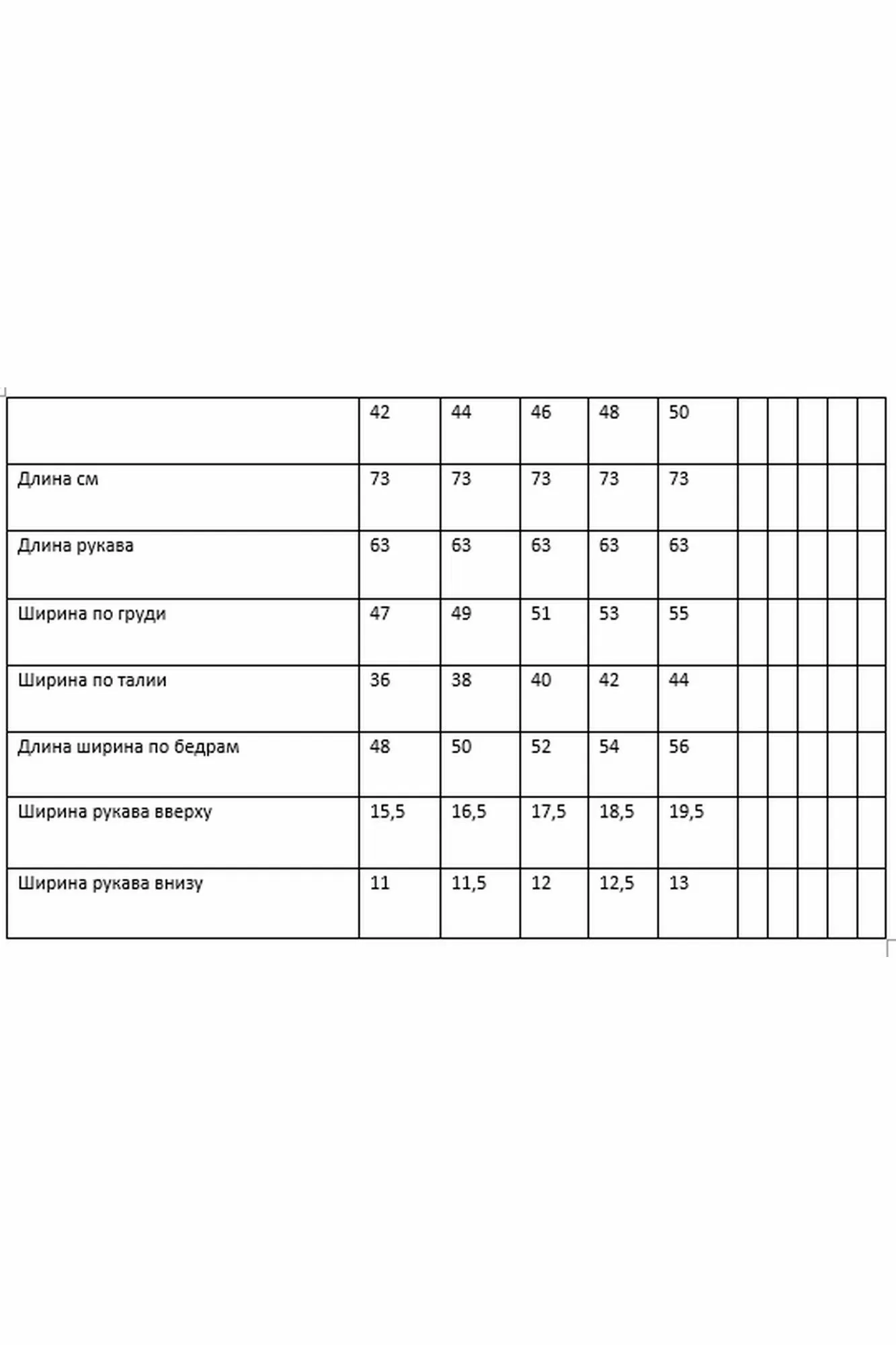 | | 42 | 44 | 46 | 48 | 50 | | | | | |
|---|---|---|---|---|---|---|---|---|---|---|
| Длина см | 73 | 73 | 73 | 73 | 73 | | | | | |
| Длина рукава | 63 | 63 | 63 | 63 | 63 | | | | | |
| Ширина по груди | 47 | 49 | 51 | 53 | 55 | | | | | |
| Ширина по талии | 36 | 38 | 40 | 42 | 44 | | | | | |
| Длина ширина по бедрам | 48 | 50 | 52 | 54 | 56 | | | | | |
| Ширина рукава вверху | 15,5 | 16,5 | 17,5 | 18,5 | 19,5 | | | | | |
| Ширина рукава внизу | 11 | 11,5 | 12 | 12,5 | 13 | | | | | |